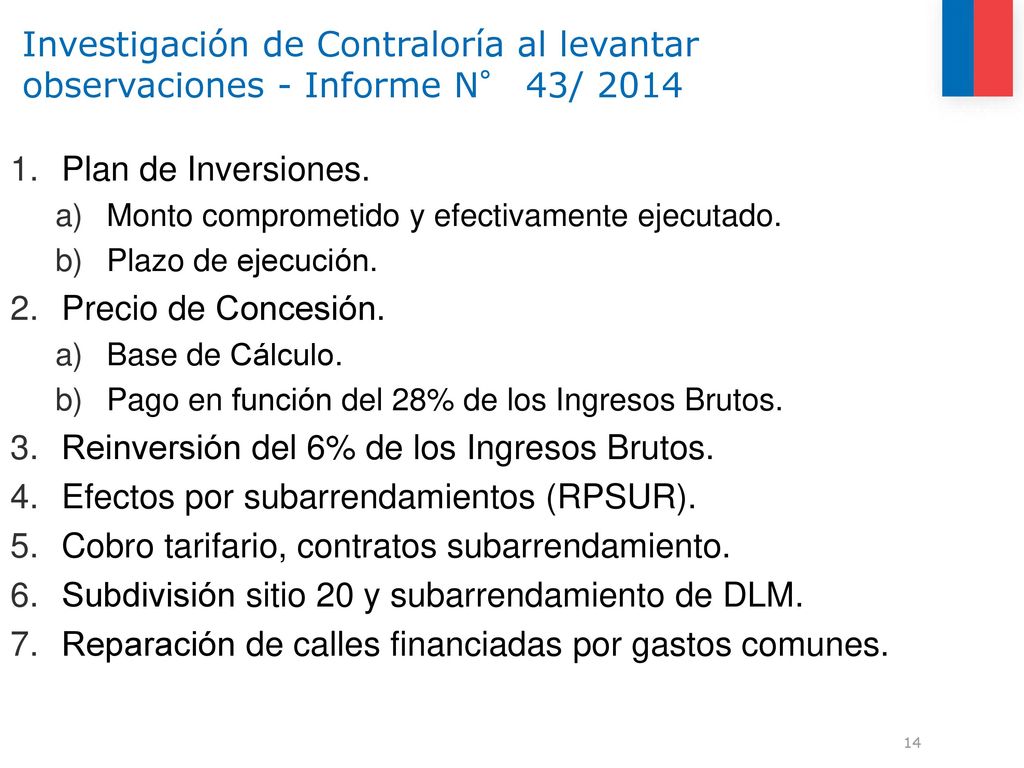 Investigación de Contraloría al levantar observaciones - Informe N° 43/ 2014

1. Plan de Inversiones.
a) Monto comprometido y efectivamente ejecutado.
b) Plazo de ejecución.
2. Precio de Concesión.
a) Base de Cálculo.
b) Pago en función del 28% de los Ingresos Brutos.
3. Reinversión del 6% de los Ingresos Brutos.
4. Efectos por subarrendamientos (RPSUR).
5. Cobro tarifario, contratos subarrendamiento.
6. Subdivisión sitio 20 y subarrendamiento de DLM.
7. Reparación de calles financiadas por gastos comunes.

14